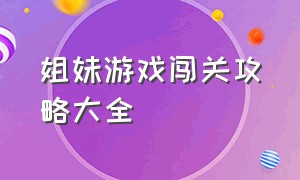 姐妹游戏闯关攻略大全